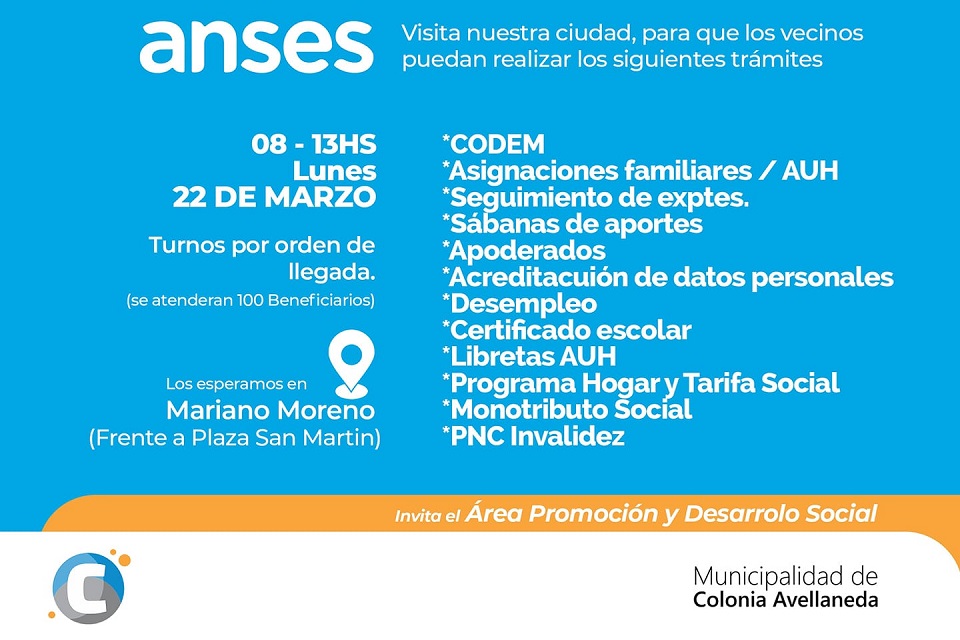 anses

Visita nuestra ciudad, para que los vecinos puedan realizar los siguientes trámites

08 - 13HS
Lunes
22 DE MARZO

Turnos por orden de llegada.
(se atenderan 100 Beneficiarios)

Los esperamos en
Mariano Moreno
(Frente a Plaza San Martin)

*CODEM
*Asignaciones familiares / AUH
*Seguimiento de exptes.
*Sábanas de aportes
*Apoderados
*Acreditacuión de datos personales
*Desempleo
*Certificado escolar
*Libretas AUH
*Programa Hogar y Tarifa Social
*Monotributo Social
*PNC Invalidez

Invita el Área Promoción y Desarrolo Social

Municipalidad de
Colonia Avellaneda